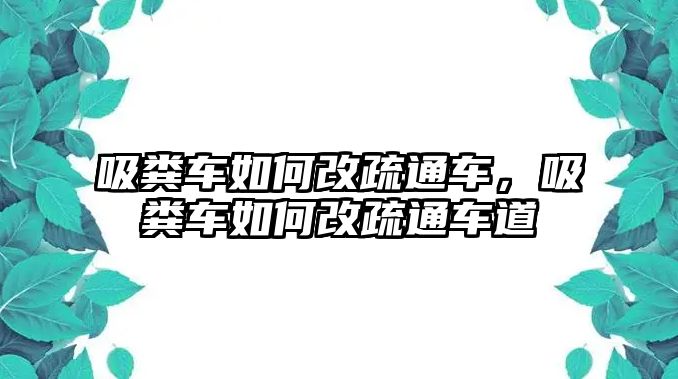 吸粪车如何改疏通车，吸粪车如何改疏通车道